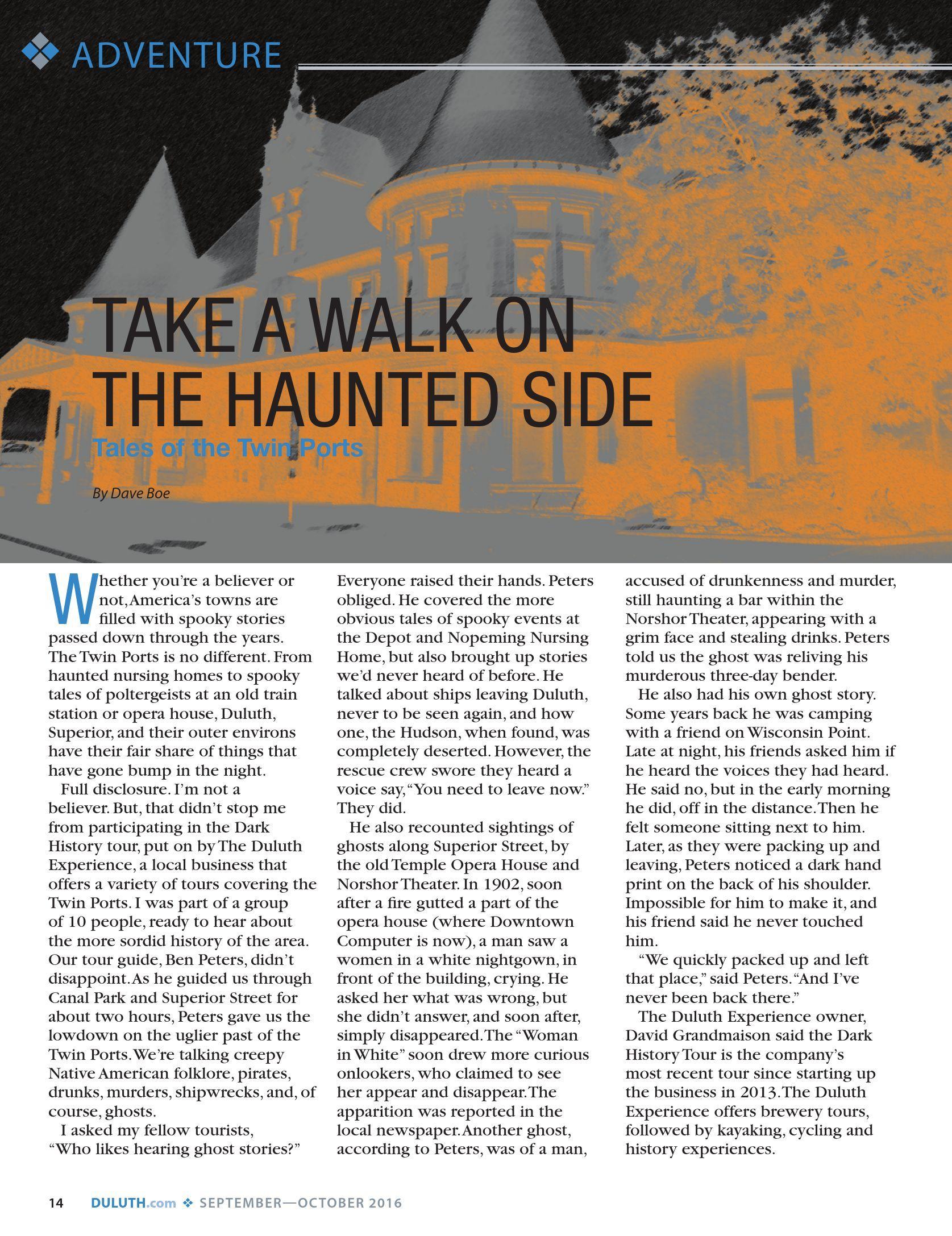 ADVENTURE

TAKE A WALK ON THE HAUNTED SIDE

Tales of the Twin Ports

By Dave Boe

Whether you're a believer or not, America's towns are filled with spooky stories passed down through the years. The Twin Ports is no different. From haunted nursing homes to spooky tales of poltergeists at an old train station or opera house, Duluth, Superior, and their outer environs have their fair share of things that have gone bump in the night.

Full disclosure. I'm not a believer. But, that didn't stop me from participating in the Dark History tour, put on by The Duluth Experience, a local business that offers a variety of tours covering the Twin Ports. I was part of a group of 10 people, ready to hear about the more sordid history of the area. Our tour guide, Ben Peters, didn't disappoint. As he guided us through Canal Park and Superior Street for about two hours, Peters gave us the lowdown on the uglier past of the Twin Ports. We're talking creepy Native American folklore, pirates, drunks, murders, shipwrecks, and, of course, ghosts.

I asked my fellow tourists, "Who likes hearing ghost stories?" Everyone raised their hands. Peters obliged. He covered the more obvious tales of spooky events at the Depot and Nopeming Nursing Home, but also brought up stories we'd never heard of before. He talked about ships leaving Duluth, never to be seen again, and how one, the Hudson, when found, was completely deserted. However, the rescue crew swore they heard a voice say, "You need to leave now." They did.

He also recounted sightings of ghosts along Superior Street, by the old Temple Opera House and Norshor Theater. In 1902, soon after a fire gutted a part of the opera house (where Downtown Computer is now), a man saw a women in a white nightgown, in front of the building, crying. He asked her what was wrong, but she didn't answer, and soon after, simply disappeared. The "Woman in White" soon drew more curious onlookers, who claimed to see her appear and disappear. The apparition was reported in the local newspaper. Another ghost, according to Peters, was of a man, accused of drunkenness and murder, still haunting a bar within the Norshor Theater, appearing with a grim face and stealing drinks. Peters told us the ghost was reliving his murderous three-day bender.

He also had his own ghost story. Some years back he was camping with a friend on Wisconsin Point. Late at night, his friends asked him if he heard the voices they had heard. He said no, but in the early morning he did, off in the distance. Then he felt someone sitting next to him. Later, as they were packing up and leaving, Peters noticed a dark hand print on the back of his shoulder. Impossible for him to make it, and his friend said he never touched him.

"We quickly packed up and left that place," said Peters. "And I've never been back there."

The Duluth Experience owner, David Grandmaison said the Dark History Tour is the company's most recent tour since starting up the business in 2013. The Duluth Experience offers brewery tours, followed by kayaking, cycling and history experiences.

14 DULUTH.com ❖ SEPTEMBER—OCTOBER 2016